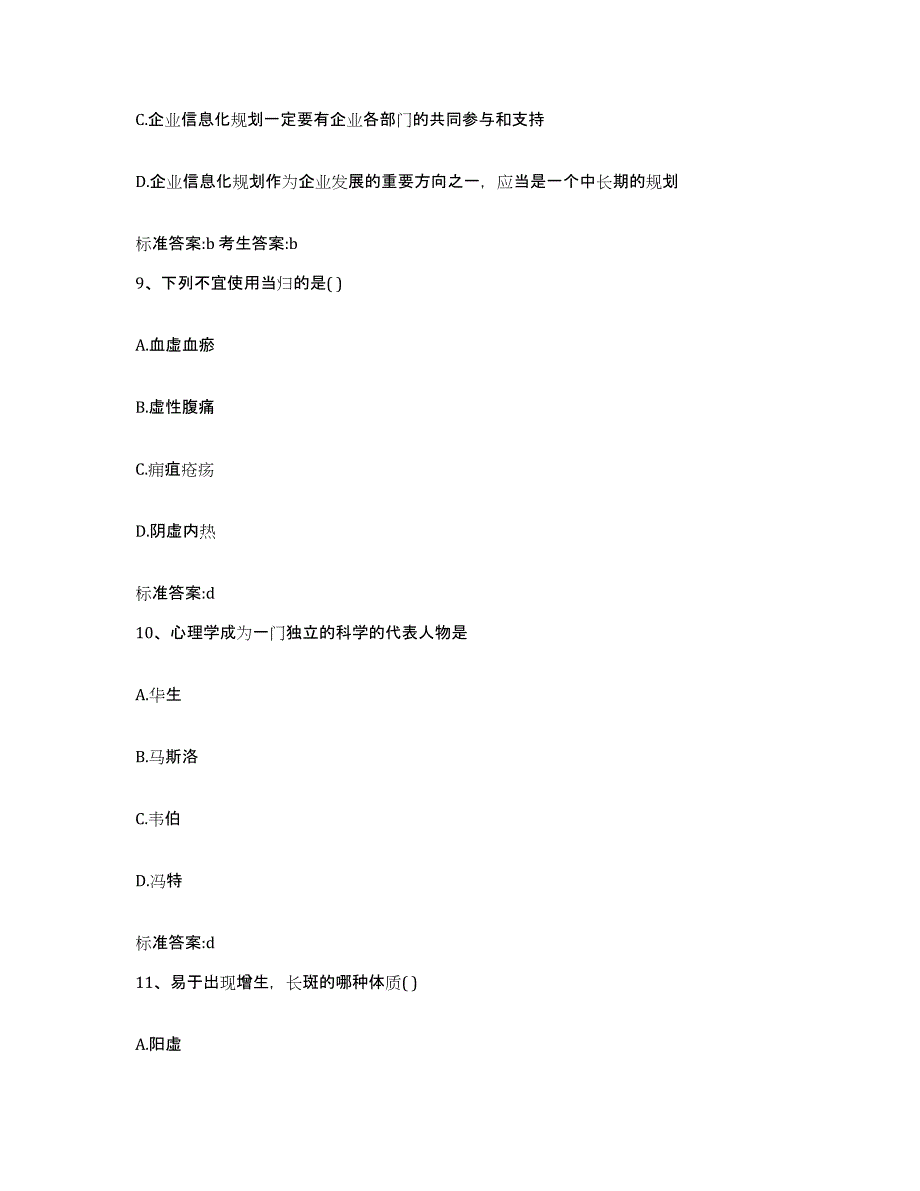 C.企业信息化规划一定要有企业各部门的共同参与和支持

D.企业信息化规划作为企业发展的重要方向之一，应当是一个中长期的规划

标准答案:b 考生答案:b

9、下列不宜使用当归的是( )

A.血虚血瘀

B.虚性腹痛

C.痈疽疮疡

D.阴虚内热

标准答案:d

10、心理学成为一门独立的科学的代表人物是

A.华生

B.马斯洛

C.韦伯

D.冯特

标准答案:d

11、易于出现增生，长斑的哪种体质( )

A.阳虚